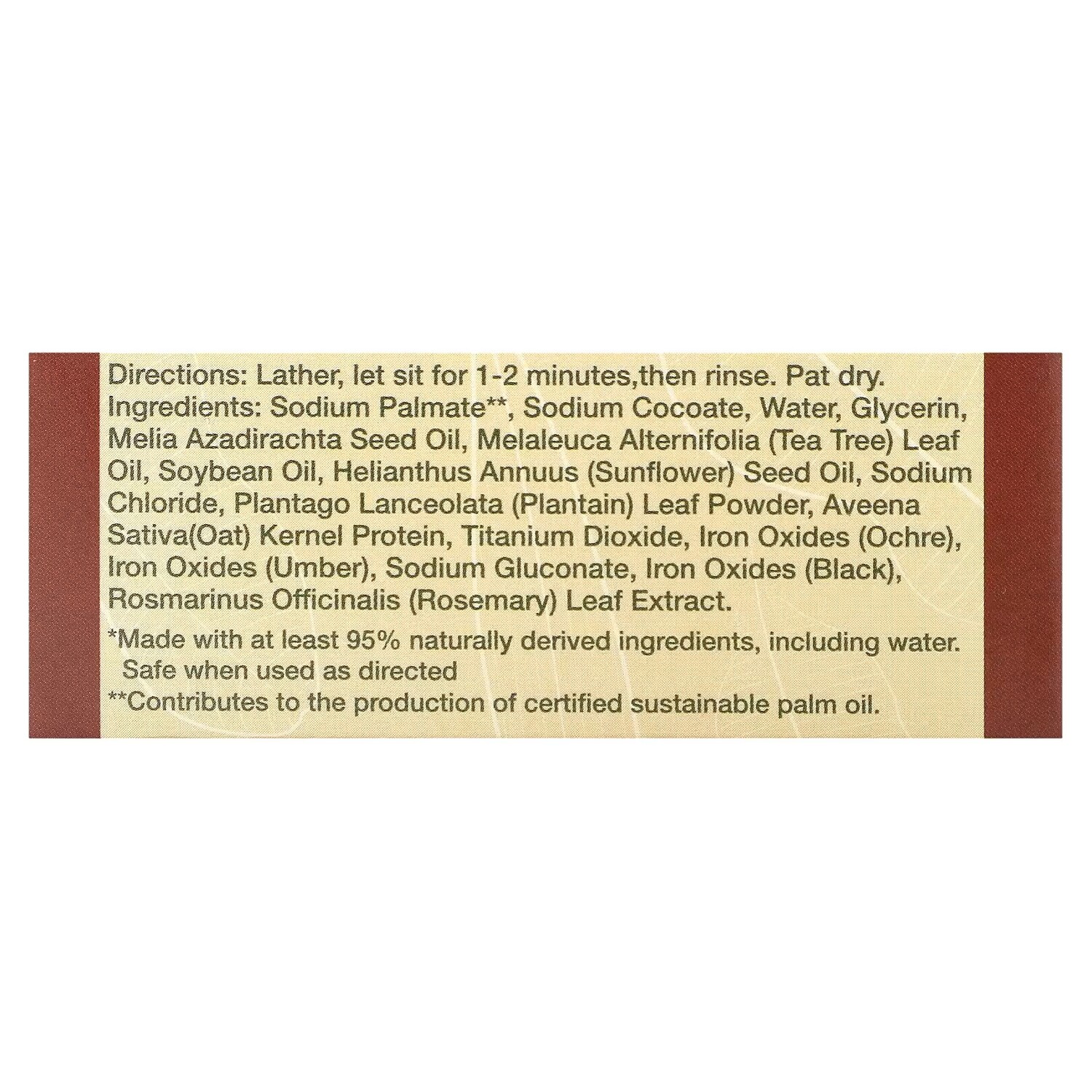 Directions: Lather, let sit for 1-2 minutes,then rinse. Pat dry.
Ingredients: Sodium Palmate**, Sodium Cocoate, Water, Glycerin, Melia Azadirachta Seed Oil, Melaleuca Alternifolia (Tea Tree) Leaf Oil, Soybean Oil, Helianthus Annuus (Sunflower) Seed Oil, Sodium Chloride, Plantago Lanceolata (Plantain) Leaf Powder, Aveena Sativa(Oat) Kernel Protein, Titanium Dioxide, Iron Oxides (Ochre), Iron Oxides (Umber), Sodium Gluconate, Iron Oxides (Black), Rosmarinus Officinalis (Rosemary) Leaf Extract.

*Made with at least 95% naturally derived ingredients, including water. Safe when used as directed
**Contributes to the production of certified sustainable palm oil.